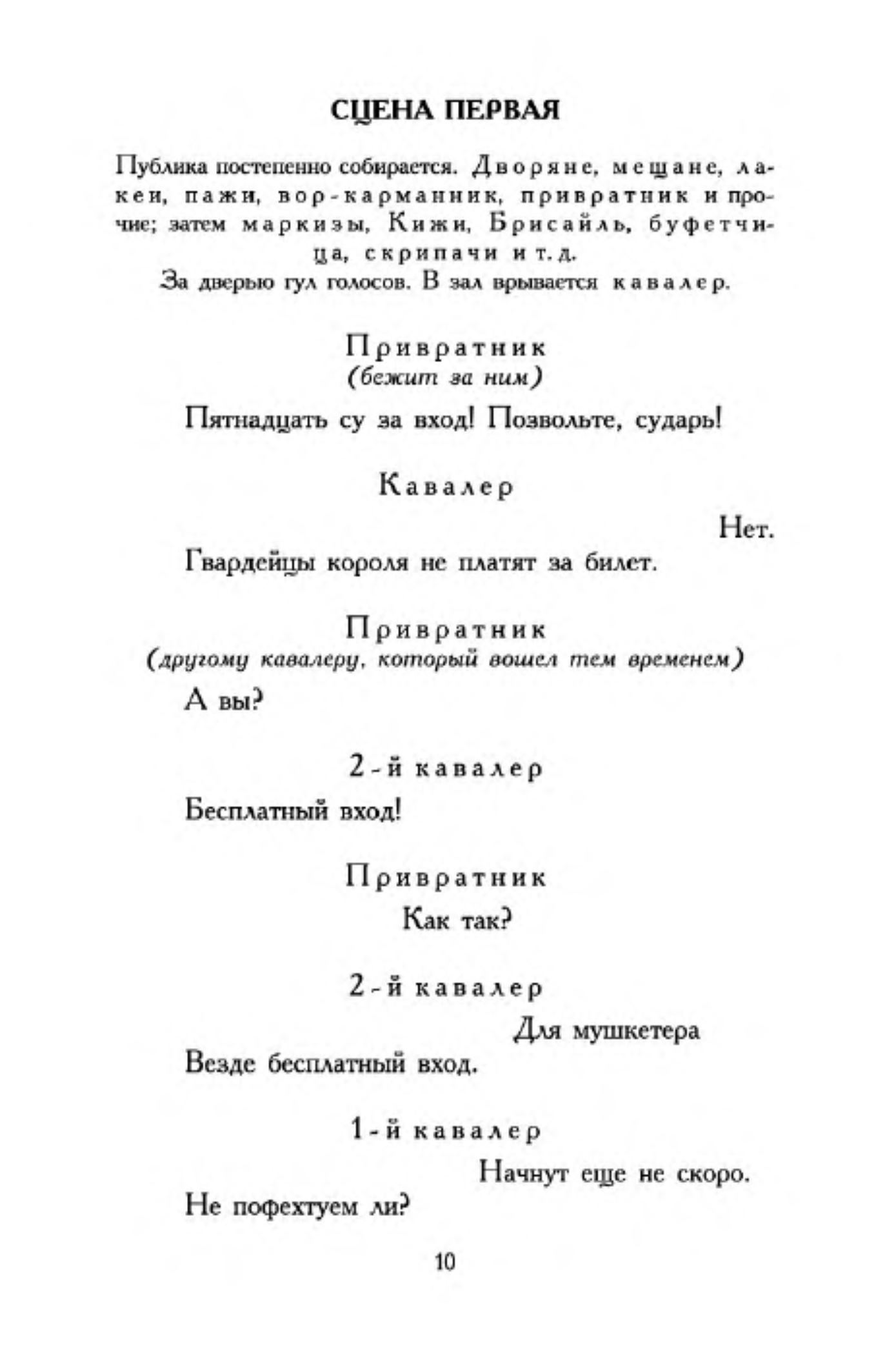 СЦЕНА ПЕРВАЯ

Публика постепенно собирается. Дворяне, мещане, лакеи, пажи, вор-карманник, привратник и прочие; затем маркизы, Кижи, Брисайль, буфетчица, скрипачи и т. д.
За дверью гул голосов. В зал врывается кавалер.

Привратник
(бежит за ним)

Пятнадцать су за вход! Позвольте, сударь!

Кавалер

Нет.

Гвардейцы короля не платят за билет.

Привратник
(другому кавалеру, который вошел тем временем)

А вы?

2-й кавалер

Бесплатный вход!

Привратник

Как так?

2-й кавалер

Для мушкетера

Везде бесплатный вход.

1-й кавалер

Начнут еще не скоро.

Не пофехтуем ли?

10